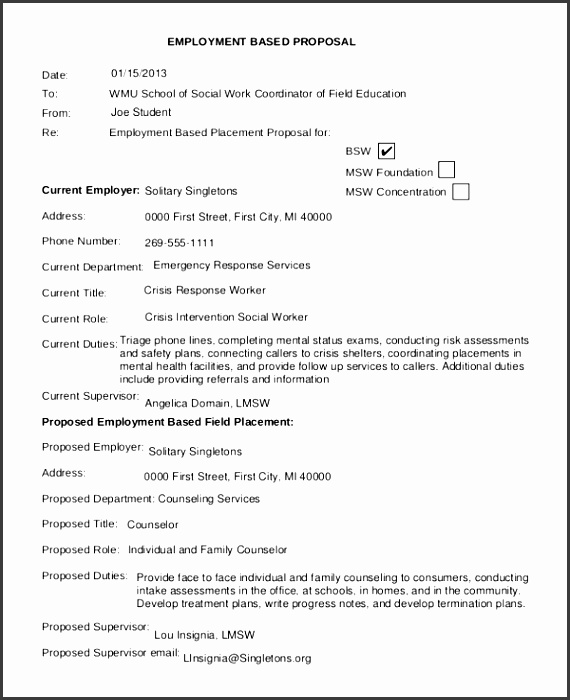 EMPLOYMENT BASED PROPOSAL

Date: 01/15/2013

To: WMU School of Social Work Coordinator of Field Education

From: Joe Student

Re: Employment Based Placement Proposal for:

BSW ✔

MSW Foundation

MSW Concentration

Current Employer: Solitary Singletons

Address: 0000 First Street, First City, MI 40000

Phone Number: 269-555-1111

Current Department: Emergency Response Services

Current Title: Crisis Response Worker

Current Role: Crisis Intervention Social Worker

Current Duties: Triage phone lines, completing mental status exams, conducting risk assessments and safety plans, connecting callers to crisis shelters, coordinating placements in mental health facilities, and provide follow up services to callers. Additional duties include providing referrals and information

Current Supervisor: Angelica Domain, LMSW

Proposed Employment Based Field Placement:

Proposed Employer: Solitary Singletons

Address: 0000 First Street, First City, MI 40000

Proposed Department: Counseling Services

Proposed Title: Counselor

Proposed Role: Individual and Family Counselor

Proposed Duties: Provide face to face individual and family counseling to consumers, conducting intake assessments in the office, at schools, in homes, and in the community. Develop treatment plans, write progress notes, and develop termination plans.

Proposed Supervisor: Lou Insignia, LMSW

Proposed Supervisor email: LInsignia@Singletons.org